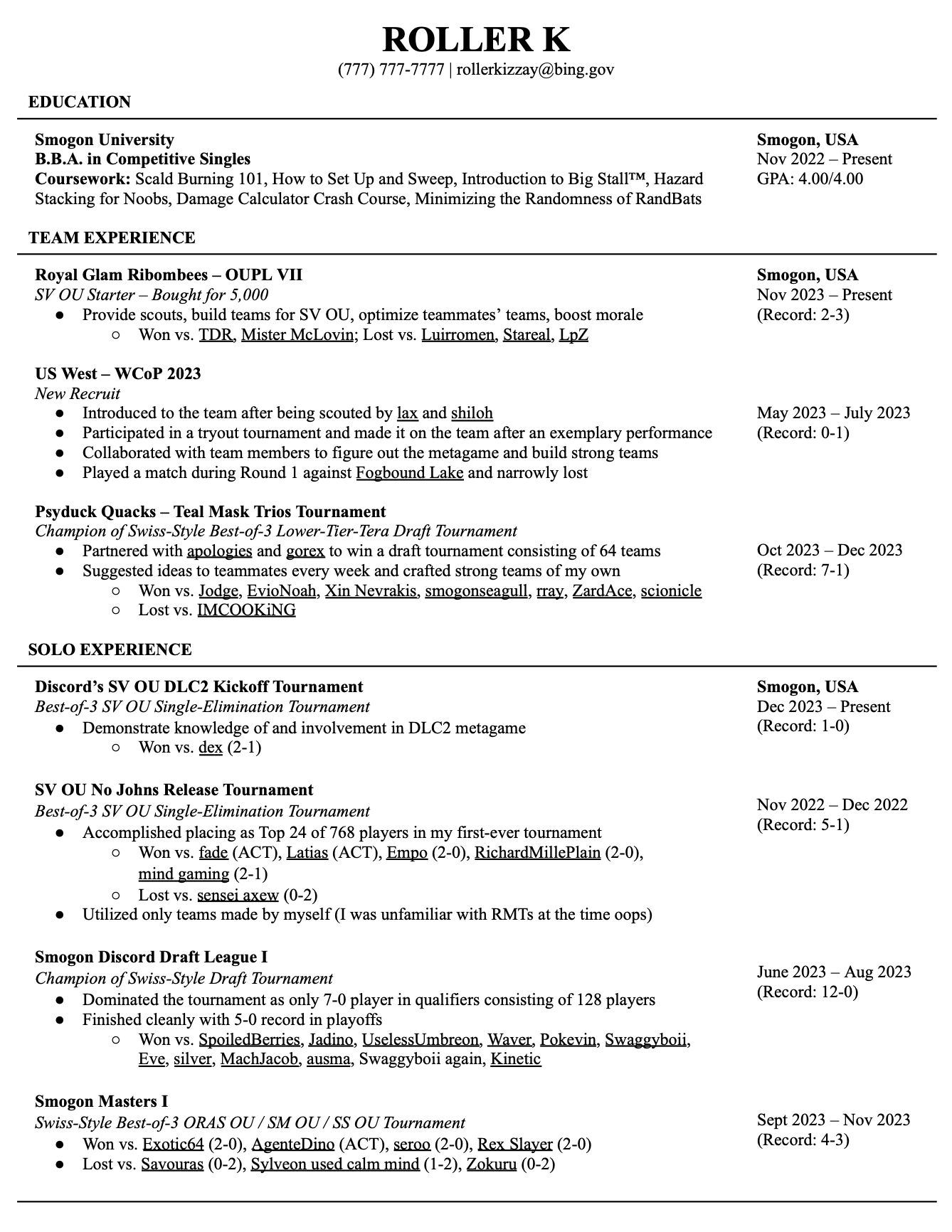 ROLLER K

(777) 777-7777 | rollerkizzay@bing.gov

EDUCATION

Smogon University
B.B.A. in Competitive Singles
Coursework: Scald Burning 101, How to Set Up and Sweep, Introduction to Big Stall™, Hazard Stacking for Noobs, Damage Calculator Crash Course, Minimizing the Randomness of RandBats

Smogon, USA
Nov 2022 – Present
GPA: 4.00/4.00

TEAM EXPERIENCE

Royal Glam Ribombees – OUPL VII
SV OU Starter – Bought for 5,000
● Provide scouts, build teams for SV OU, optimize teammates' teams, boost morale
○ Won vs. TDR, Mister McLovin; Lost vs. Luirromen, Stareal, LpZ

Smogon, USA
Nov 2023 – Present
(Record: 2-3)

US West – WCoP 2023
New Recruit
● Introduced to the team after being scouted by lax and shiloh
● Participated in a tryout tournament and made it on the team after an exemplary performance
● Collaborated with team members to figure out the metagame and build strong teams
● Played a match during Round 1 against Fogbound Lake and narrowly lost

May 2023 – July 2023
(Record: 0-1)

Psyduck Quacks – Teal Mask Trios Tournament
Champion of Swiss-Style Best-of-3 Lower-Tier-Tera Draft Tournament
● Partnered with apologies and gorex to win a draft tournament consisting of 64 teams
● Suggested ideas to teammates every week and crafted strong teams of my own
○ Won vs. Jodge, EvioNoah, Xin Nevrakis, smogonseagull, rray, ZardAce, scionicle
○ Lost vs. IMCOOKiNG

Oct 2023 – Dec 2023
(Record: 7-1)

SOLO EXPERIENCE

Discord's SV OU DLC2 Kickoff Tournament
Best-of-3 SV OU Single-Elimination Tournament
● Demonstrate knowledge of and involvement in DLC2 metagame
○ Won vs. dex (2-1)

Smogon, USA
Dec 2023 – Present
(Record: 1-0)

SV OU No Johns Release Tournament
Best-of-3 SV OU Single-Elimination Tournament
● Accomplished placing as Top 24 of 768 players in my first-ever tournament
○ Won vs. fade (ACT), Latias (ACT), Empo (2-0), RichardMillePlain (2-0), mind gaming (2-1)
○ Lost vs. sensei axew (0-2)
● Utilized only teams made by myself (I was unfamiliar with RMTs at the time oops)

Nov 2022 – Dec 2022
(Record: 5-1)

Smogon Discord Draft League I
Champion of Swiss-Style Draft Tournament
● Dominated the tournament as only 7-0 player in qualifiers consisting of 128 players
● Finished cleanly with 5-0 record in playoffs
○ Won vs. SpoiledBerries, Jadino, UselessUmbreon, Waver, Pokevin, Swaggyboii, Eve, silver, MachJacob, ausma, Swaggyboii again, Kinetic

June 2023 – Aug 2023
(Record: 12-0)

Smogon Masters I
Swiss-Style Best-of-3 ORAS OU / SM OU / SS OU Tournament
● Won vs. Exotic64 (2-0), AgenteDino (ACT), seroo (2-0), Rex Slayer (2-0)
● Lost vs. Savouras (0-2), Sylveon used calm mind (1-2), Zokuru (0-2)

Sept 2023 – Nov 2023
(Record: 4-3)